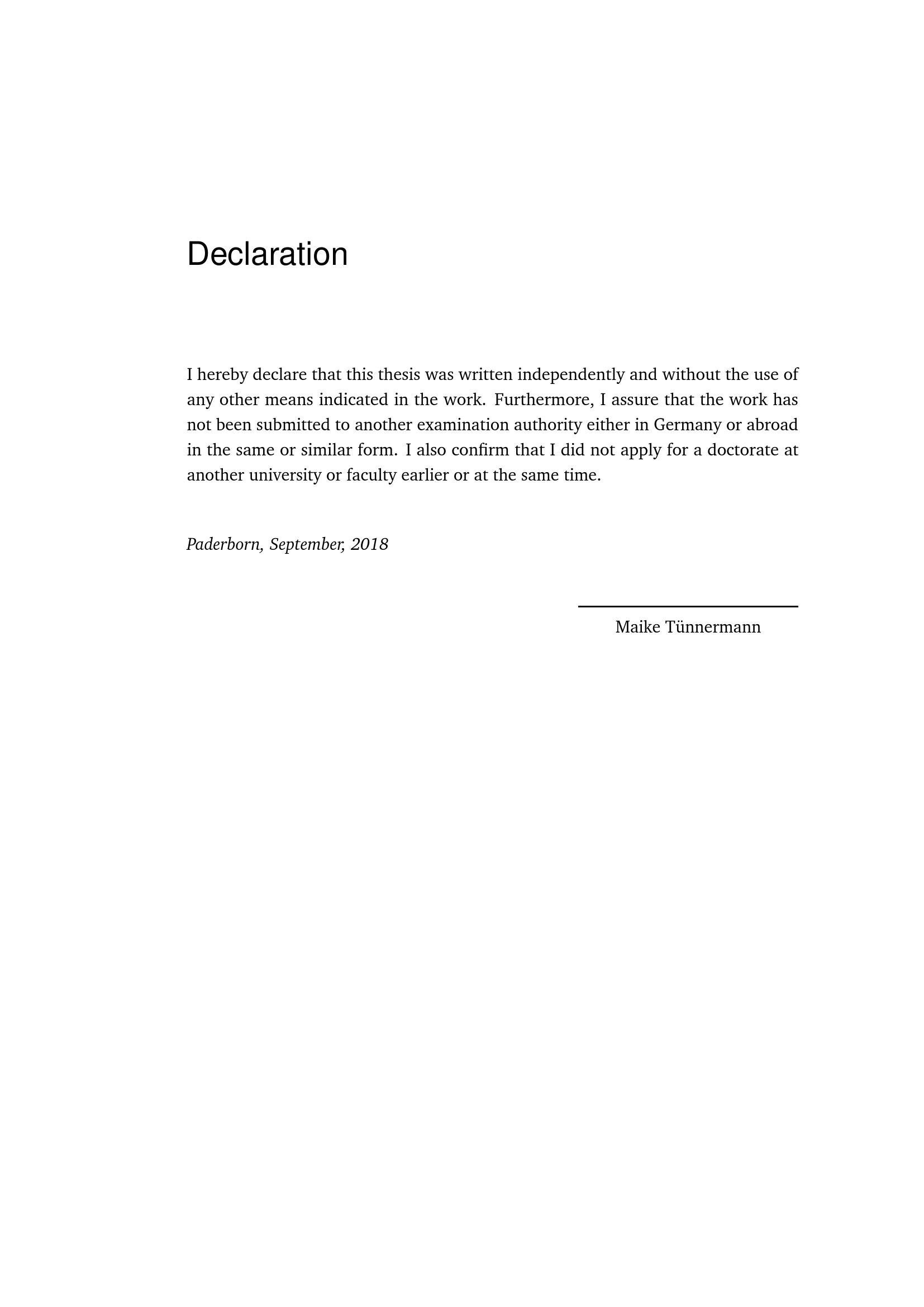 Declaration

I hereby declare that this thesis was written independently and without the use of any other means indicated in the work. Furthermore, I assure that the work has not been submitted to another examination authority either in Germany or abroad in the same or similar form. I also confirm that I did not apply for a doctorate at another university or faculty earlier or at the same time.

Paderborn, September, 2018

Maike Tünnermann